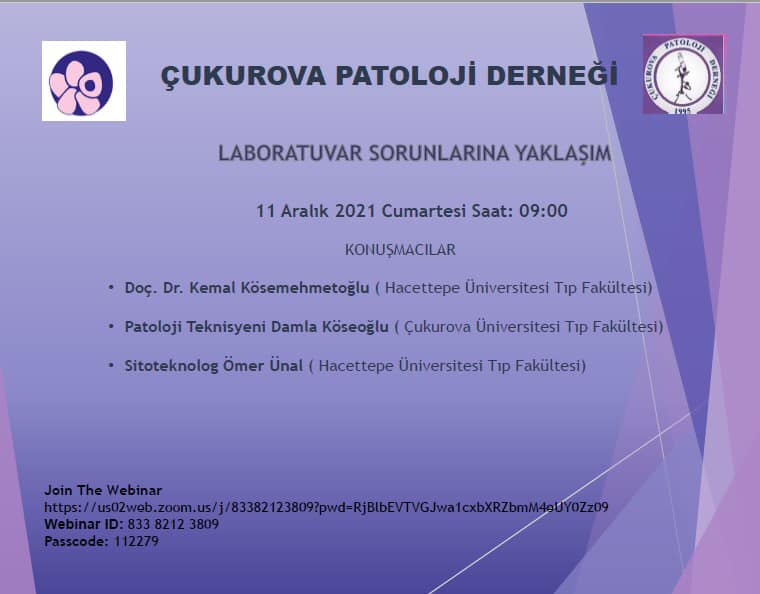 ÇUKUROVA PATOLOJİ DERNEĞİ

ÇUKUROVA PATOLOJİ DERNEĞİ 1995

LABORATUVAR SORUNLARINA YAKLAŞIM

11 Aralık 2021 Cumartesi Saat: 09:00

KONUŞMACILAR

• Doç. Dr. Kemal Kösemehmetoğlu ( Hacettepe Üniversitesi Tıp Fakültesi)

• Patoloji Teknisyeni Damla Köseoğlu ( Çukurova Üniversitesi Tıp Fakültesi)

• Sitoteknolog Ömer Ünal ( Hacettepe Üniversitesi Tıp Fakültesi)

Join The Webinar
https://us02web.zoom.us/j/83382123809?pwd=RjBlbEVTVGJwa1cxbXRZbmM4eUY0Zz09
Webinar ID: 833 8212 3809
Passcode: 112279